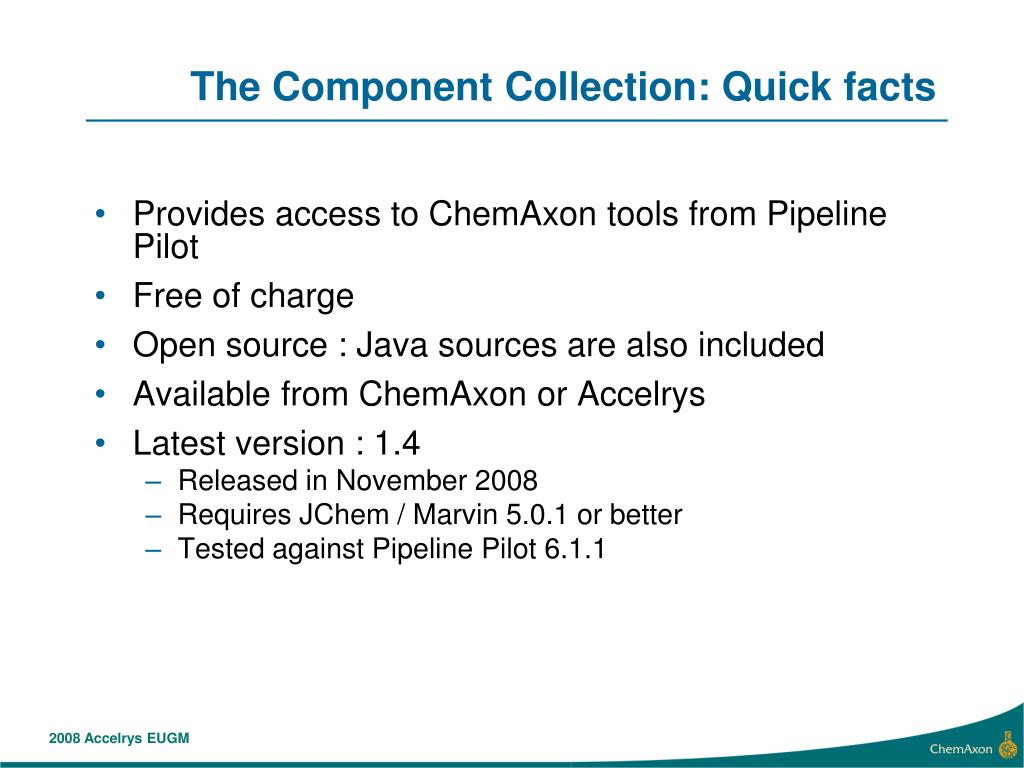 The Component Collection: Quick facts

• Provides access to ChemAxon tools from Pipeline Pilot
• Free of charge
• Open source : Java sources are also included
• Available from ChemAxon or Accelrys
• Latest version : 1.4
– Released in November 2008
– Requires JChem / Marvin 5.0.1 or better
– Tested against Pipeline Pilot 6.1.1

2008 Accelrys EUGM

ChemAxon